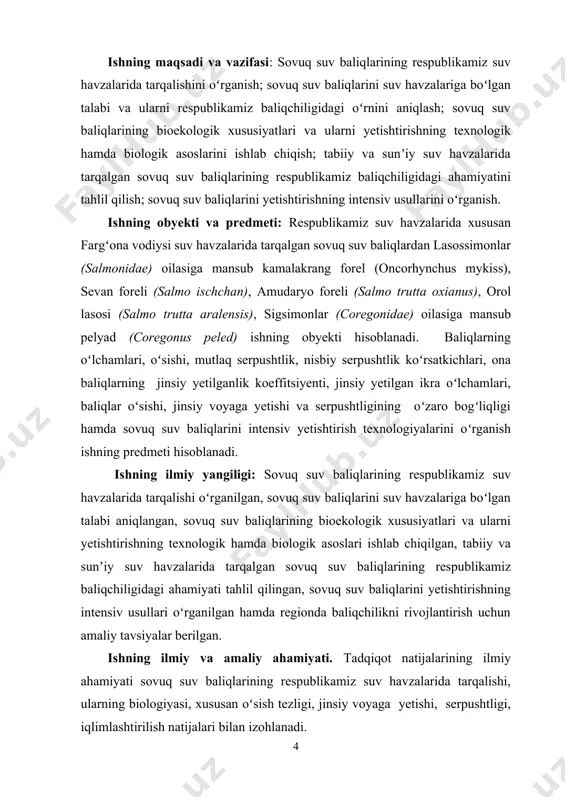 **Ishning maqsadi va vazifasi**: Sovuq suv baliqlarining respublikamiz suv havzalarida tarqalishini o‘rganish; sovuq suv baliqlarini suv havzalariga bo‘lgan talabi va ularni respublikamiz baliqchiligidagi o‘rnini aniqlash; sovuq suv baliqlarining bioekologik xususiyatlari va ularni yetishtirishning texnologik hamda biologik asoslarini ishlab chiqish; tabiiy va sun’iy suv havzalarida tarqalgan sovuq suv baliqlarining respublikamiz baliqchiligidagi ahamiyatini tahlil qilish; sovuq suv baliqlarini yetishtirishning intensiv usullarini o‘rganish.

**Ishning obyekti va predmeti:** Respublikamiz suv havzalarida xususan Farg‘ona vodiysi suv havzalarida tarqalgan sovuq suv baliqlardan Lasossimonlar *(Salmonidae)* oilasiga mansub kamalakrang forel (Oncorhynchus mykiss), Sevan foreli *(Salmo ischchan)*, Amudaryo foreli *(Salmo trutta oxianus)*, Orol lasosi *(Salmo trutta aralensis)*, Sigsimonlar *(Coregonidae)* oilasiga mansub pelyad *(Coregonus peled)* ishning obyekti hisoblanadi. Baliqlarning o‘lchamlari, o‘sishi, mutlaq serpushtlik, nisbiy serpushtlik ko‘rsatkichlari, ona baliqlarning jinsiy yetilganlik koeffitsiyenti, jinsiy yetilgan ikra o‘lchamlari, baliqlar o‘sishi, jinsiy voyaga yetishi va serpushtligining o‘zaro bog‘liqligi hamda sovuq suv baliqlarini intensiv yetishtirish texnologiyalarini o‘rganish ishning predmeti hisoblanadi.

**Ishning ilmiy yangiligi:** Sovuq suv baliqlarining respublikamiz suv havzalarida tarqalishi o‘rganilgan, sovuq suv baliqlarini suv havzalariga bo‘lgan talabi aniqlangan, sovuq suv baliqlarining bioekologik xususiyatlari va ularni yetishtirishning texnologik hamda biologik asoslari ishlab chiqilgan, tabiiy va sun’iy suv havzalarida tarqalgan sovuq suv baliqlarining respublikamiz baliqchiligidagi ahamiyati tahlil qilingan, sovuq suv baliqlarini yetishtirishning intensiv usullari o‘rganilgan hamda regionda baliqchilikni rivojlantirish uchun amaliy tavsiyalar berilgan.

**Ishning ilmiy va amaliy ahamiyati.** Tadqiqot natijalarining ilmiy ahamiyati sovuq suv baliqlarining respublikamiz suv havzalarida tarqalishi, ularning biologiyasi, xususan o‘sish tezligi, jinsiy voyaga yetishi, serpushtligi, iqlimlashtirilish natijalari bilan izohlanadi.

4